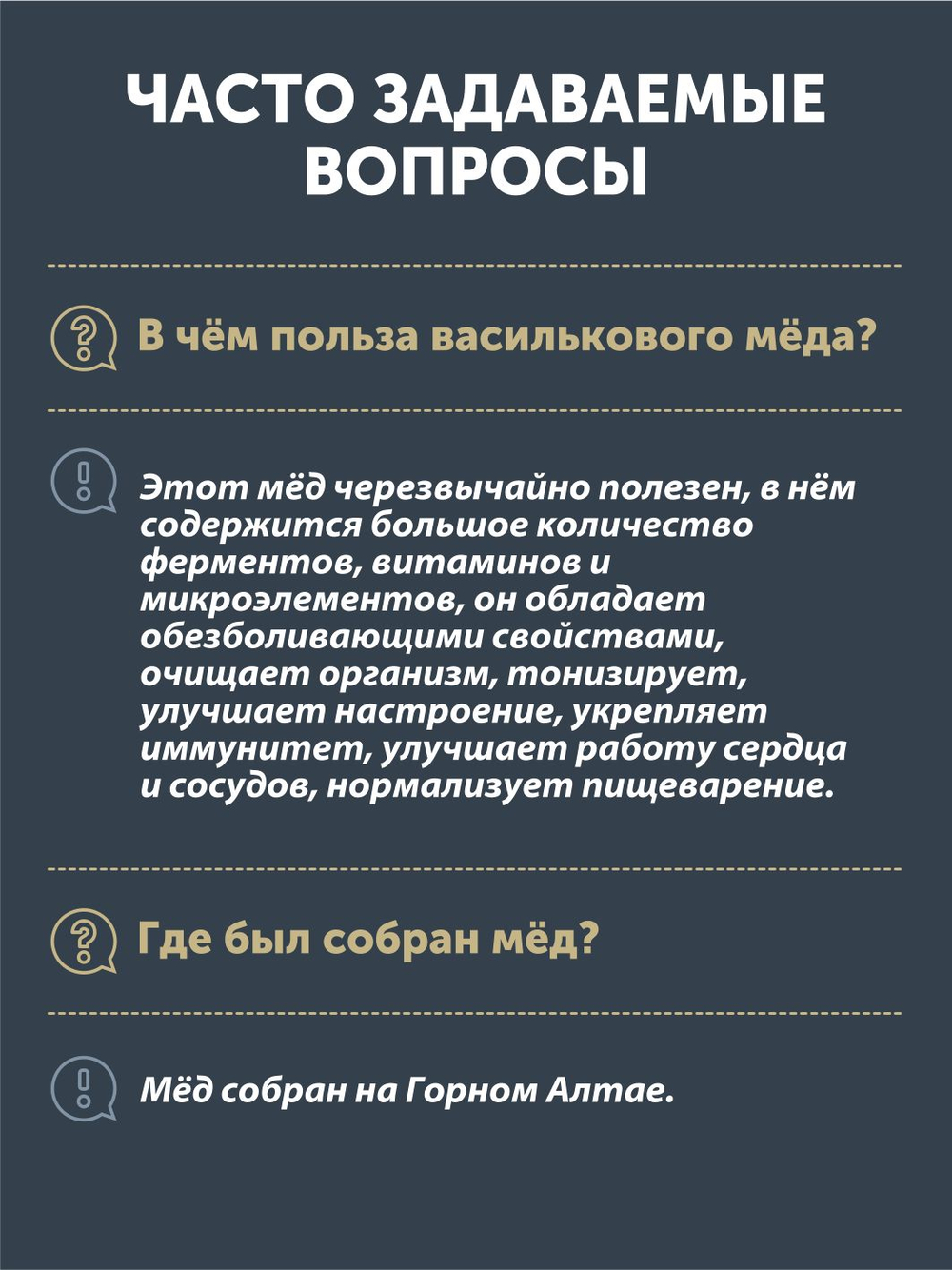 ЧАСТО ЗАДАВАЕМЫЕ ВОПРОСЫ

В чём польза василькового мёда?

Этот мёд черезвычайно полезен, в нём содержится большое количество ферментов, витаминов и микроэлементов, он обладает обезболивающими свойствами, очищает организм, тонизирует, улучшает настроение, укрепляет иммунитет, улучшает работу сердца и сосудов, нормализует пищеварение.

Где был собран мёд?

Мёд собран на Горном Алтае.